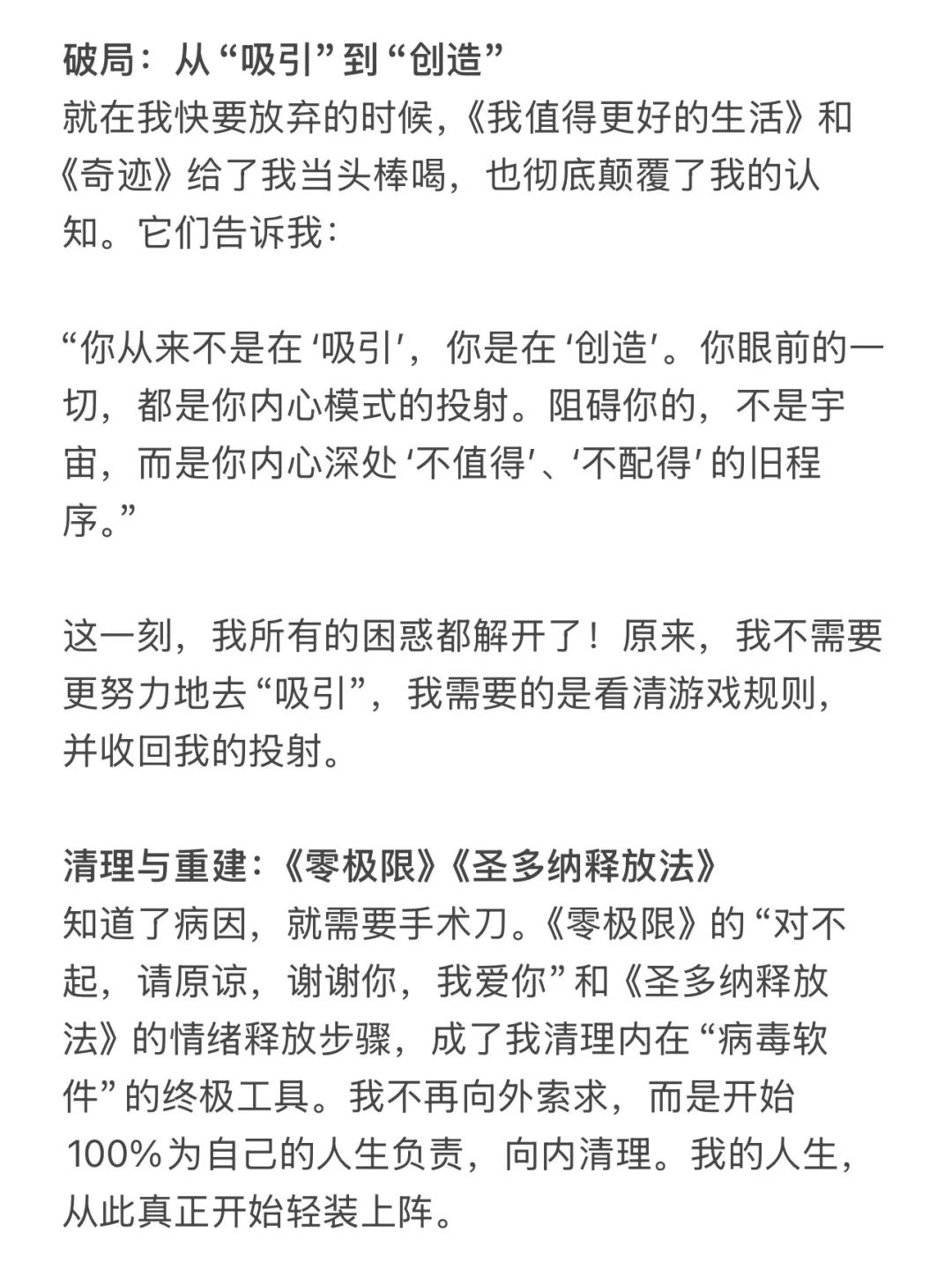 破局：从“吸引”到“创造”
就在我快要放弃的时候，《我值得更好的生活》和《奇迹》给了我当头棒喝，也彻底颠覆了我的认知。它们告诉我：

“你从来不是在‘吸引’，你是在‘创造’。你眼前的一切，都是你内心模式的投射。阻碍你的，不是宇宙，而是你内心深处‘不值得’、‘不配得’的旧程序。”

这一刻，我所有的困惑都解开了！原来，我不需要更努力地去“吸引”，我需要的是看清游戏规则，并收回我的投射。

清理与重建：《零极限》《圣多纳释放法》
知道了病因，就需要手术刀。《零极限》的“对不起，请原谅，谢谢你，我爱你”和《圣多纳释放法》的情绪释放步骤，成了我清理内在“病毒软件”的终极工具。我不再向外索求，而是开始100%为自己的人生负责，向内清理。我的人生，从此真正开始轻装上阵。